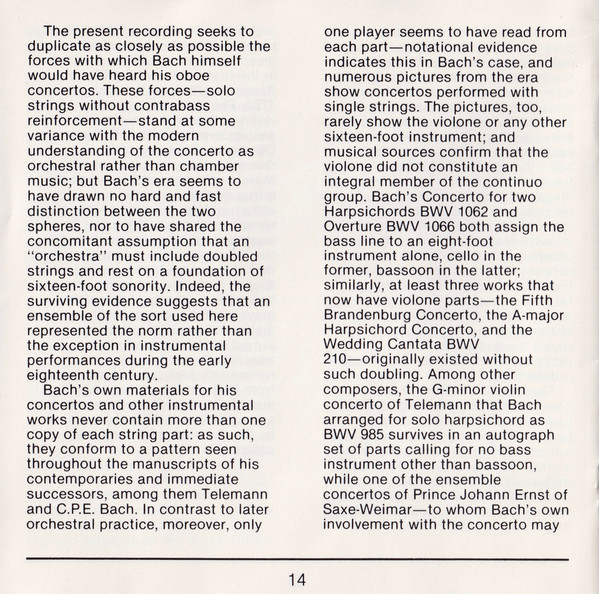 The present recording seeks to duplicate as closely as possible the forces with which Bach himself would have heard his oboe concertos. These forces—solo strings without contrabass reinforcement—stand at some variance with the modern understanding of the concerto as orchestral rather than chamber music; but Bach's era seems to have drawn no hard and fast distinction between the two spheres, nor to have shared the concomitant assumption that an "orchestra" must include doubled strings and rest on a foundation of sixteen-foot sonority. Indeed, the surviving evidence suggests that an ensemble of the sort used here represented the norm rather than the exception in instrumental performances during the early eighteenth century.

Bach's own materials for his concertos and other instrumental works never contain more than one copy of each string part: as such, they conform to a pattern seen throughout the manuscripts of his contemporaries and immediate successors, among them Telemann and C.P.E. Bach. In contrast to later orchestral practice, moreover, only one player seems to have read from each part—notational evidence indicates this in Bach's case, and numerous pictures from the era show concertos performed with single strings. The pictures, too, rarely show the violone or any other sixteen-foot instrument; and musical sources confirm that the violone did not constitute an integral member of the continuo group. Bach's Concerto for two Harpsichords BWV 1062 and Overture BWV 1066 both assign the bass line to an eight-foot instrument alone, cello in the former, bassoon in the latter; similarly, at least three works that now have violone parts—the Fifth Brandenburg Concerto, the A-major Harpsichord Concerto, and the Wedding Cantata BWV 210—originally existed without such doubling. Among other composers, the G-minor violin concerto of Telemann that Bach arranged for solo harpsichord as BWV 985 survives in an autograph set of parts calling for no bass instrument other than bassoon, while one of the ensemble concertos of Prince Johann Ernst of Saxe-Weimar—to whom Bach's own involvement with the concerto may

14